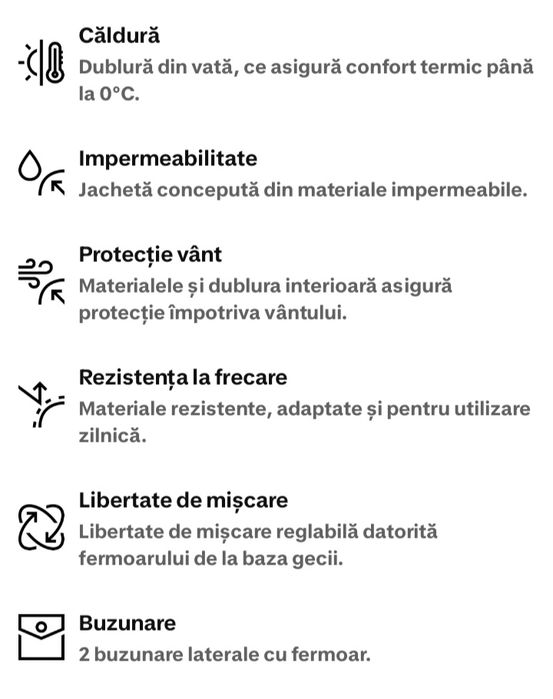 Căldură
Dublură din vată, ce asigură confort termic până la 0°C.

Impermeabilitate
Jachetă concepută din materiale impermeabile.

Protecție vânt
Materialele și dublura interioară asigură protecție împotriva vântului.

Rezistența la frecare
Materiale rezistente, adaptate și pentru utilizare zilnică.

Libertate de mișcare
Libertate de mișcare reglabilă datorită fermoarului de la baza gecii.

Buzunare
2 buzunare laterale cu fermoar.